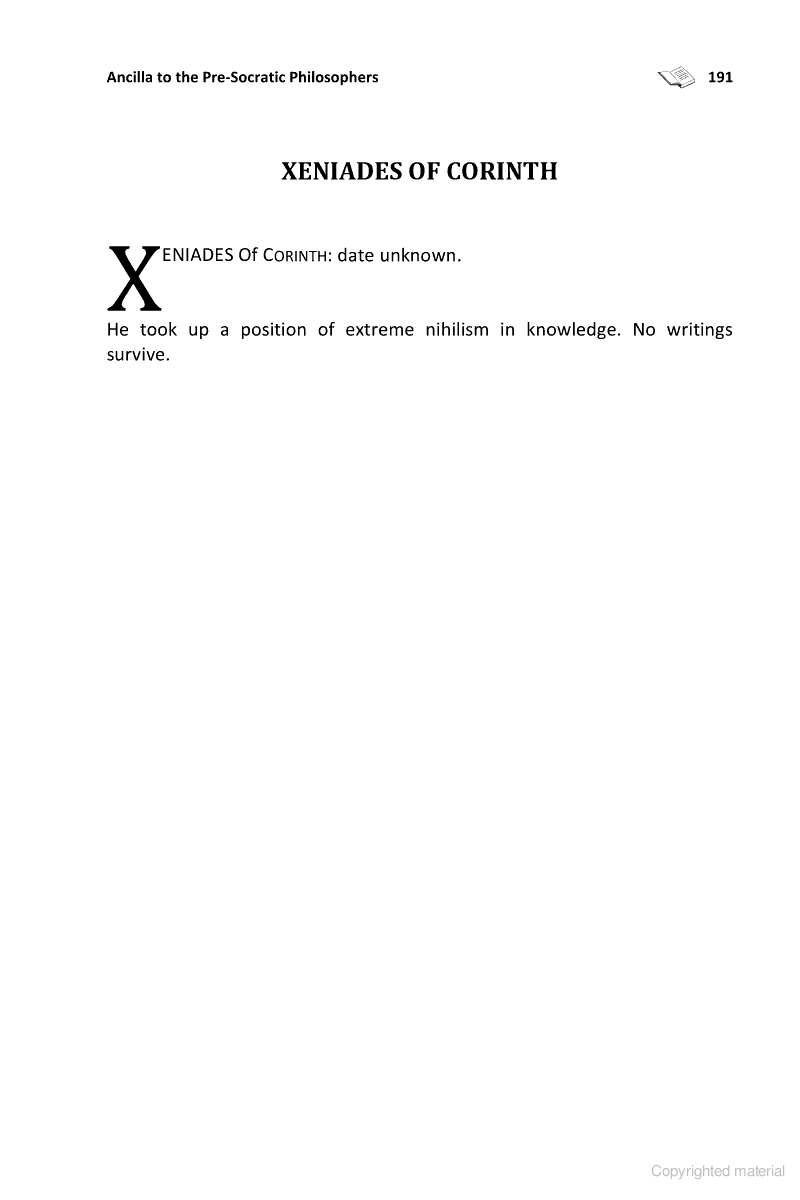 Ancilla to the Pre-Socratic Philosophers 191

XENIADES OF CORINTH

XENIADES Of CORINTH: date unknown.

He took up a position of extreme nihilism in knowledge. No writings survive.

Copyrighted material